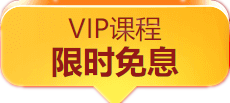 VIP课程
限时免息